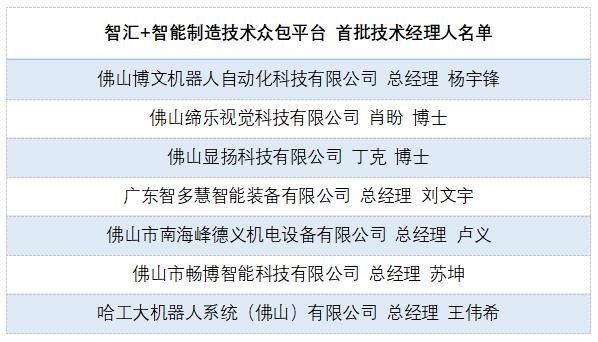 | 智汇+智能制造技术众包平台 首批技术经理人名单 |
|---|
| 佛山博文机器人自动化科技有限公司 总经理 杨宇锋 |
| 佛山缔乐视觉科技有限公司 肖盼 博士 |
| 佛山显扬科技有限公司 丁克 博士 |
| 广东智多慧智能装备有限公司 总经理 刘文宇 |
| 佛山市南海峰德义机电设备有限公司 总经理 卢义 |
| 佛山市畅博智能科技有限公司 总经理 苏坤 |
| 哈工大机器人系统（佛山）有限公司 总经理 王伟希 |